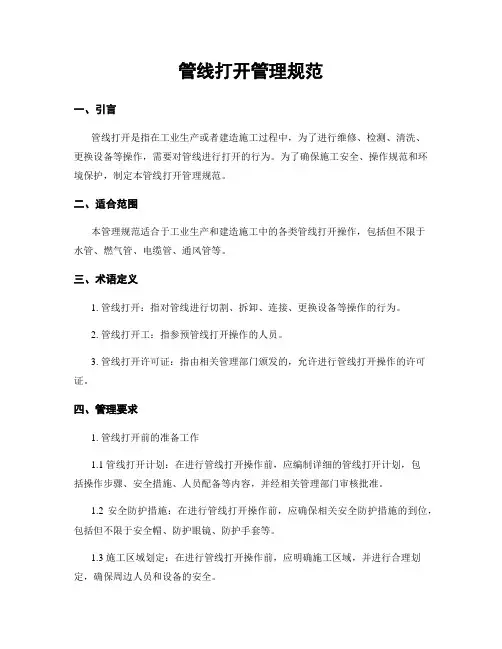 管线打开管理规范

一、引言

管线打开是指在工业生产或者建造施工过程中，为了进行维修、检测、清洗、更换设备等操作，需要对管线进行打开的行为。为了确保施工安全、操作规范和环境保护，制定本管线打开管理规范。

二、适合范围

本管理规范适合于工业生产和建造施工中的各类管线打开操作，包括但不限于水管、燃气管、电缆管、通风管等。

三、术语定义

1. 管线打开：指对管线进行切割、拆卸、连接、更换设备等操作的行为。

2. 管线打开工：指参预管线打开操作的人员。

3. 管线打开许可证：指由相关管理部门颁发的，允许进行管线打开操作的许可证。

四、管理要求

1. 管线打开前的准备工作

1.1 管线打开计划：在进行管线打开操作前，应编制详细的管线打开计划，包括操作步骤、安全措施、人员配备等内容，并经相关管理部门审核批准。

1.2 安全防护措施：在进行管线打开操作前，应确保相关安全防护措施的到位，包括但不限于安全帽、防护眼镜、防护手套等。

1.3 施工区域划定：在进行管线打开操作前，应明确施工区域，并进行合理划定，确保周边人员和设备的安全。